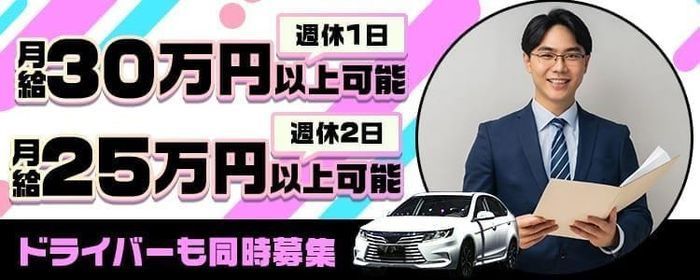 週休1日
月給30万円以上可能

週休2日
月給25万円以上可能

ドライバーも同時募集